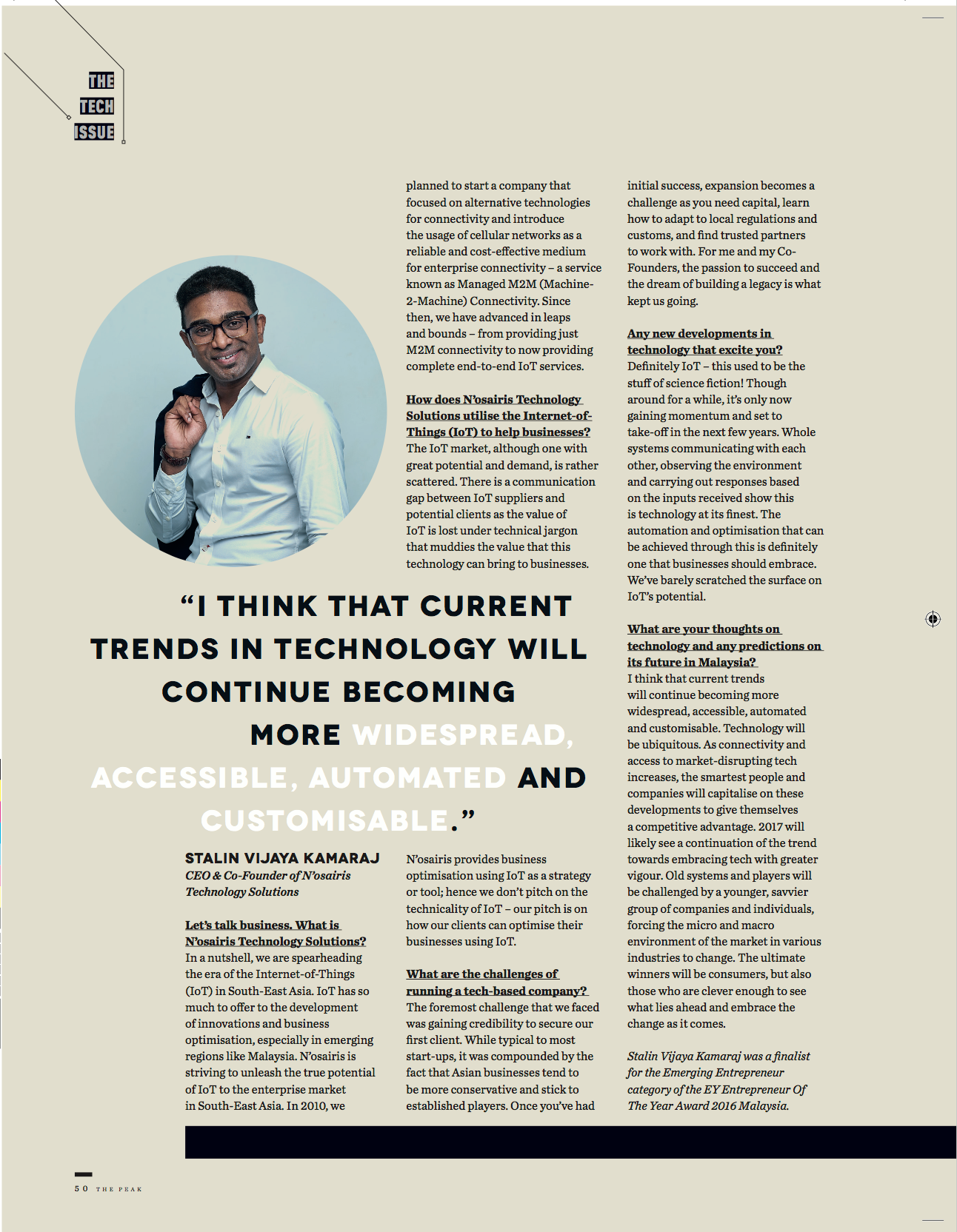 THE
TECH
ISSUE

"I THINK THAT CURRENT TRENDS IN TECHNOLOGY WILL CONTINUE BECOMING MORE WIDESPREAD, ACCESSIBLE, AUTOMATED AND CUSTOMISABLE."

STALIN VIJAYA KAMARAJ
CEO & Co-Founder of N'osairis Technology Solutions

Let's talk business. What is N'osairis Technology Solutions?
In a nutshell, we are spearheading the era of the Internet-of-Things (IoT) in South-East Asia. IoT has so much to offer to the development of innovations and business optimisation, especially in emerging regions like Malaysia. N'osairis is striving to unleash the true potential of IoT to the enterprise market in South-East Asia. In 2010, we planned to start a company that focused on alternative technologies for connectivity and introduce the usage of cellular networks as a reliable and cost-effective medium for enterprise connectivity – a service known as Managed M2M (Machine-2-Machine) Connectivity. Since then, we have advanced in leaps and bounds – from providing just M2M connectivity to now providing complete end-to-end IoT services.

How does N'osairis Technology Solutions utilise the Internet-of-Things (IoT) to help businesses?
The IoT market, although one with great potential and demand, is rather scattered. There is a communication gap between IoT suppliers and potential clients as the value of IoT is lost under technical jargon that muddies the value that this technology can bring to businesses. N'osairis provides business optimisation using IoT as a strategy or tool; hence we don't pitch on the technicality of IoT – our pitch is on how our clients can optimise their businesses using IoT.

What are the challenges of running a tech-based company?
The foremost challenge that we faced was gaining credibility to secure our first client. While typical to most start-ups, it was compounded by the fact that Asian businesses tend to be more conservative and stick to established players. Once you've had initial success, expansion becomes a challenge as you need capital, learn how to adapt to local regulations and customs, and find trusted partners to work with. For me and my Co-Founders, the passion to succeed and the dream of building a legacy is what kept us going.

Any new developments in technology that excite you?
Definitely IoT – this used to be the stuff of science fiction! Though around for a while, it's only now gaining momentum and set to take-off in the next few years. Whole systems communicating with each other, observing the environment and carrying out responses based on the inputs received show this is technology at its finest. The automation and optimisation that can be achieved through this is definitely one that businesses should embrace. We've barely scratched the surface on IoT's potential.

What are your thoughts on technology and any predictions on its future in Malaysia?
I think that current trends will continue becoming more widespread, accessible, automated and customisable. Technology will be ubiquitous. As connectivity and access to market-disrupting tech increases, the smartest people and companies will capitalise on these developments to give themselves a competitive advantage. 2017 will likely see a continuation of the trend towards embracing tech with greater vigour. Old systems and players will be challenged by a younger, savvier group of companies and individuals, forcing the micro and macro environment of the market in various industries to change. The ultimate winners will be consumers, but also those who are clever enough to see what lies ahead and embrace the change as it comes.

Stalin Vijaya Kamaraj was a finalist for the Emerging Entrepreneur category of the EY Entrepreneur Of The Year Award 2016 Malaysia.

50 THE PEAK